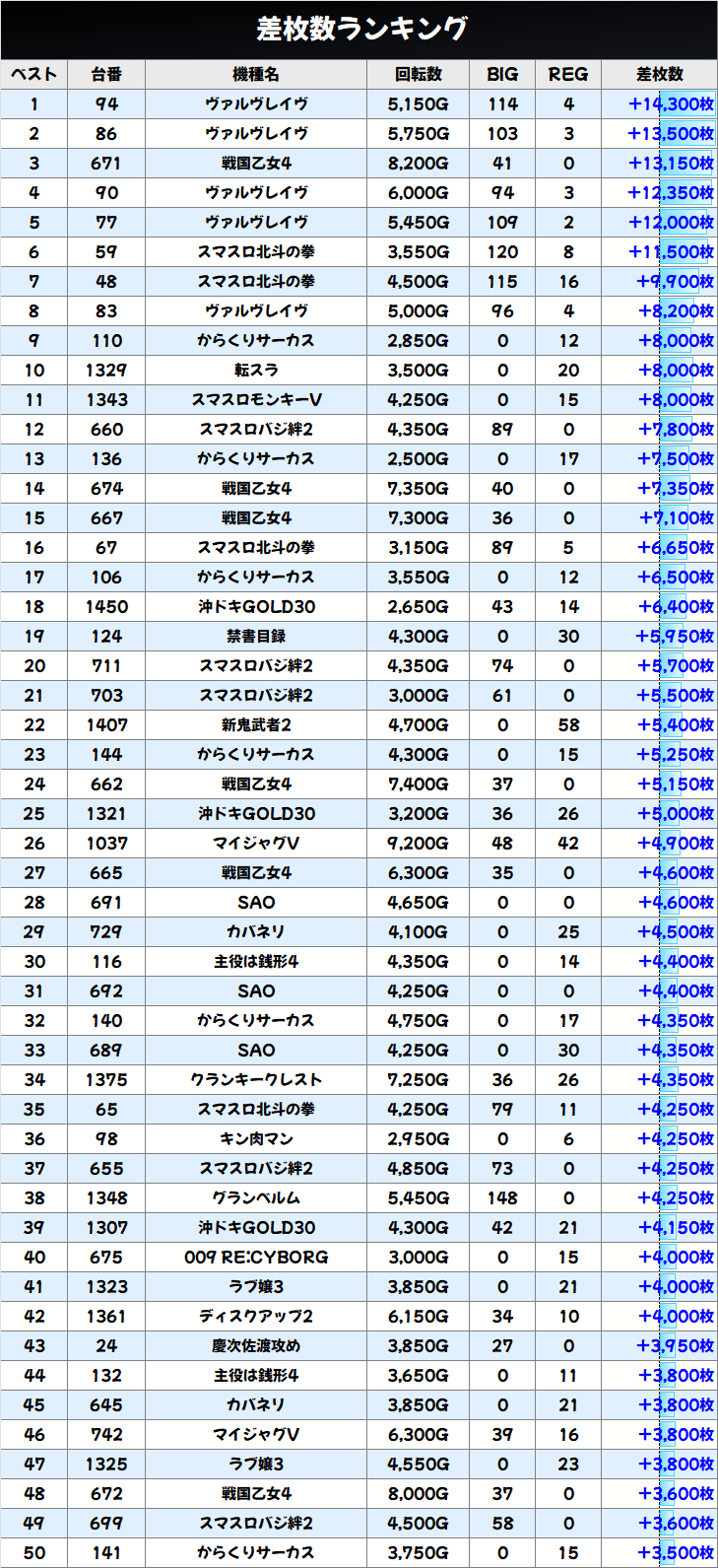 差枚数ランキング

| ベスト | 台番 | 機種名 | 回転数 | BIG | REG | 差枚数 |
|---|---|---|---|---|---|---|
| 1 | 94 | ヴァルヴレイヴ | 5,150G | 114 | 4 | +14,300枚 |
| 2 | 86 | ヴァルヴレイヴ | 5,750G | 103 | 3 | +13,500枚 |
| 3 | 671 | 戦国乙女4 | 8,200G | 41 | 0 | +13,150枚 |
| 4 | 90 | ヴァルヴレイヴ | 6,000G | 94 | 3 | +12,350枚 |
| 5 | 77 | ヴァルヴレイヴ | 5,450G | 109 | 2 | +12,000枚 |
| 6 | 59 | スマスロ北斗の拳 | 3,550G | 120 | 8 | +11,500枚 |
| 7 | 48 | スマスロ北斗の拳 | 4,500G | 115 | 16 | +9,900枚 |
| 8 | 83 | ヴァルヴレイヴ | 5,000G | 96 | 4 | +8,200枚 |
| 9 | 110 | からくりサーカス | 2,850G | 0 | 12 | +8,000枚 |
| 10 | 1329 | 転スラ | 3,500G | 0 | 20 | +8,000枚 |
| 11 | 1343 | スマスロモンキーV | 4,250G | 0 | 15 | +8,000枚 |
| 12 | 660 | スマスロバジ絆2 | 4,350G | 89 | 0 | +7,800枚 |
| 13 | 136 | からくりサーカス | 2,500G | 0 | 17 | +7,500枚 |
| 14 | 674 | 戦国乙女4 | 7,350G | 40 | 0 | +7,350枚 |
| 15 | 667 | 戦国乙女4 | 7,300G | 36 | 0 | +7,100枚 |
| 16 | 67 | スマスロ北斗の拳 | 3,150G | 89 | 5 | +6,650枚 |
| 17 | 106 | からくりサーカス | 3,550G | 0 | 12 | +6,500枚 |
| 18 | 1450 | 沖ドキGOLD30 | 2,650G | 43 | 14 | +6,400枚 |
| 19 | 124 | 禁書目録 | 4,300G | 0 | 30 | +5,950枚 |
| 20 | 711 | スマスロバジ絆2 | 4,350G | 74 | 0 | +5,700枚 |
| 21 | 703 | スマスロバジ絆2 | 3,000G | 61 | 0 | +5,500枚 |
| 22 | 1407 | 新鬼武者2 | 4,700G | 0 | 58 | +5,400枚 |
| 23 | 144 | からくりサーカス | 4,300G | 0 | 15 | +5,250枚 |
| 24 | 662 | 戦国乙女4 | 7,400G | 37 | 0 | +5,150枚 |
| 25 | 1321 | 沖ドキGOLD30 | 3,200G | 36 | 26 | +5,000枚 |
| 26 | 1037 | マイジャグV | 9,200G | 48 | 42 | +4,900枚 |
| 27 | 665 | 戦国乙女4 | 6,300G | 35 | 0 | +4,600枚 |
| 28 | 691 | SAO | 4,650G | 0 | 0 | +4,600枚 |
| 29 | 729 | カバネリ | 4,100G | 0 | 25 | +4,500枚 |
| 30 | 116 | 主役は銭形4 | 4,350G | 0 | 14 | +4,400枚 |
| 31 | 692 | SAO | 4,250G | 0 | 0 | +4,400枚 |
| 32 | 140 | からくりサーカス | 4,750G | 0 | 17 | +4,350枚 |
| 33 | 689 | SAO | 4,250G | 0 | 30 | +4,350枚 |
| 34 | 1375 | クランキークレスト | 7,250G | 36 | 26 | +4,350枚 |
| 35 | 65 | スマスロ北斗の拳 | 4,250G | 79 | 11 | +4,250枚 |
| 36 | 98 | キン肉マン | 2,950G | 0 | 6 | +4,250枚 |
| 37 | 655 | スマスロバジ絆2 | 4,850G | 73 | 0 | +4,250枚 |
| 38 | 1348 | グランベルム | 5,450G | 148 | 0 | +4,250枚 |
| 39 | 1307 | 沖ドキGOLD30 | 4,300G | 42 | 21 | +4,150枚 |
| 40 | 675 | 009 RE:CYBORG | 3,000G | 0 | 15 | +4,000枚 |
| 41 | 1323 | ラブ嬢3 | 3,850G | 0 | 21 | +4,000枚 |
| 42 | 1361 | ディスクアップ2 | 6,150G | 34 | 10 | +4,000枚 |
| 43 | 24 | 慶次佐渡攻め | 3,850G | 27 | 0 | +3,950枚 |
| 44 | 132 | 主役は銭形4 | 3,650G | 0 | 11 | +3,800枚 |
| 45 | 645 | カバネリ | 3,850G | 0 | 21 | +3,800枚 |
| 46 | 742 | マイジャグV | 6,300G | 39 | 16 | +3,800枚 |
| 47 | 1325 | ラブ嬢3 | 4,550G | 0 | 23 | +3,800枚 |
| 48 | 672 | 戦国乙女4 | 8,000G | 37 | 0 | +3,600枚 |
| 49 | 699 | スマスロバジ絆2 | 4,500G | 58 | 0 | +3,600枚 |
| 50 | 141 | からくりサーカス | 3,750G | 0 | 15 | +3,500枚 |